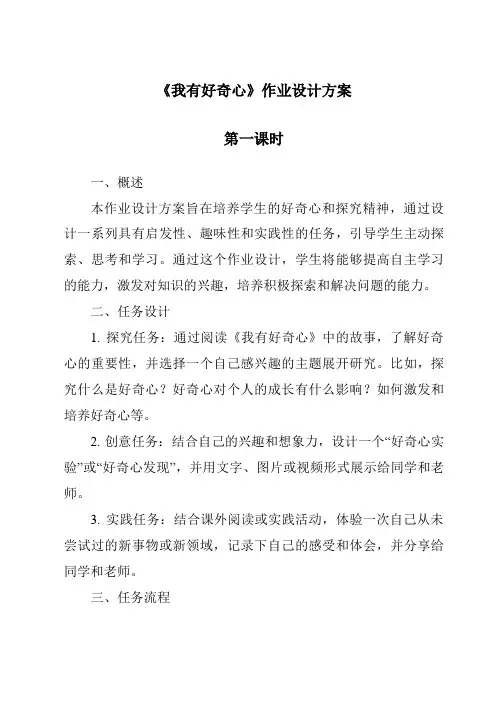 《我有好奇心》作业设计方案

第一课时

一、概述

本作业设计方案旨在培养学生的好奇心和探究精神，通过设计一系列具有启发性、趣味性和实践性的任务，引导学生主动探索、思考和学习。通过这个作业设计，学生将能够提高自主学习的能力，激发对知识的兴趣，培养积极探索和解决问题的能力。

二、任务设计

1. 探究任务：通过阅读《我有好奇心》中的故事，了解好奇心的重要性，并选择一个自己感兴趣的主题展开研究。比如，探究什么是好奇心？好奇心对个人的成长有什么影响？如何激发和培养好奇心等。

2. 创意任务：结合自己的兴趣和想象力，设计一个“好奇心实验”或“好奇心发现”，并用文字、图片或视频形式展示给同学和老师。

3. 实践任务：结合课外阅读或实践活动，体验一次自己从未尝试过的新事物或新领域，记录下自己的感受和体会，并分享给同学和老师。

三、任务流程